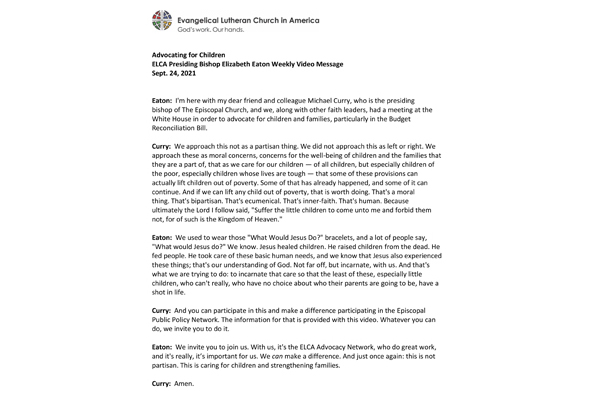 Evangelical Lutheran Church in America
God's work. Our hands.

Advocating for Children
ELCA Presiding Bishop Elizabeth Eaton Weekly Video Message
Sept. 24, 2021

Eaton: I'm here with my dear friend and colleague Michael Curry, who is the presiding bishop of The Episcopal Church, and we, along with other faith leaders, had a meeting at the White House in order to advocate for children and families, particularly in the Budget Reconciliation Bill.

Curry: We approach this not as a partisan thing. We did not approach this as left or right. We approach these as moral concerns, concerns for the well-being of children and the families that they are a part of, that as we care for our children — of all children, but especially children of the poor, especially children whose lives are tough — that some of these provisions can actually lift children out of poverty. Some of that has already happened, and some of it can continue. And if we can lift any child out of poverty, that is worth doing. That's a moral thing. That's bipartisan. That's ecumenical. That's inner-faith. That's human. Because ultimately the Lord I follow said, "Suffer the little children to come unto me and forbid them not, for of such is the Kingdom of Heaven."

Eaton: We used to wear those "What Would Jesus Do?" bracelets, and a lot of people say, "What would Jesus do?" We know. Jesus healed children. He raised children from the dead. He fed people. He took care of these basic human needs, and we know that Jesus also experienced these things; that's our understanding of God. Not far off, but incarnate, with us. And that's what we are trying to do: to incarnate that care so that the least of these, especially little children, who can't really, who have no choice about who their parents are going to be, have a shot in life.

Curry: And you can participate in this and make a difference participating in the Episcopal Public Policy Network. The information for that is provided with this video. Whatever you can do, we invite you to do it.

Eaton: We invite you to join us. With us, it's the ELCA Advocacy Network, who do great work, and it's really, it's important for us. We can make a difference. And just once again: this is not partisan. This is caring for children and strengthening families.

Curry: Amen.